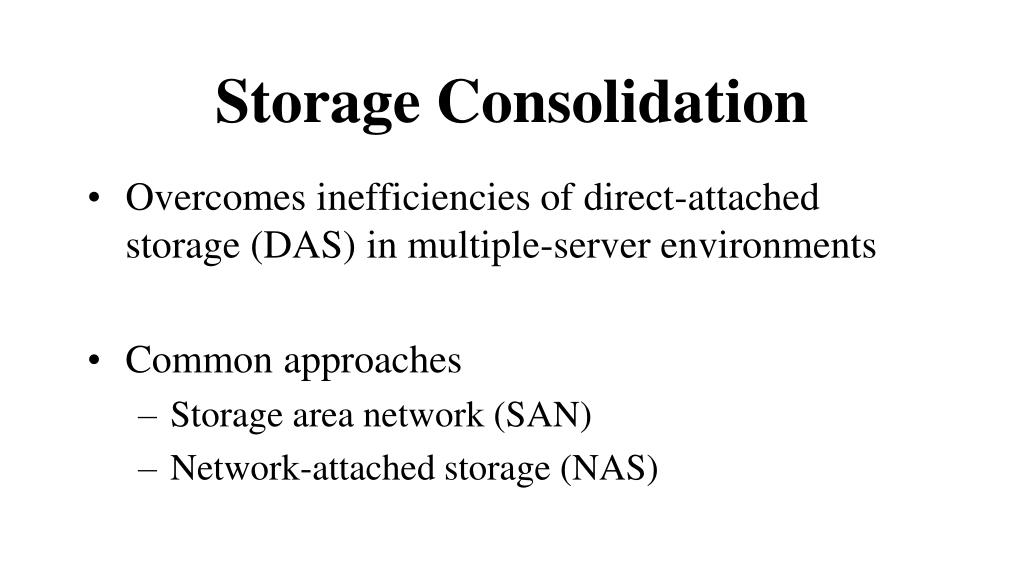 Storage Consolidation

• Overcomes inefficiencies of direct-attached storage (DAS) in multiple-server environments

• Common approaches
– Storage area network (SAN)
– Network-attached storage (NAS)